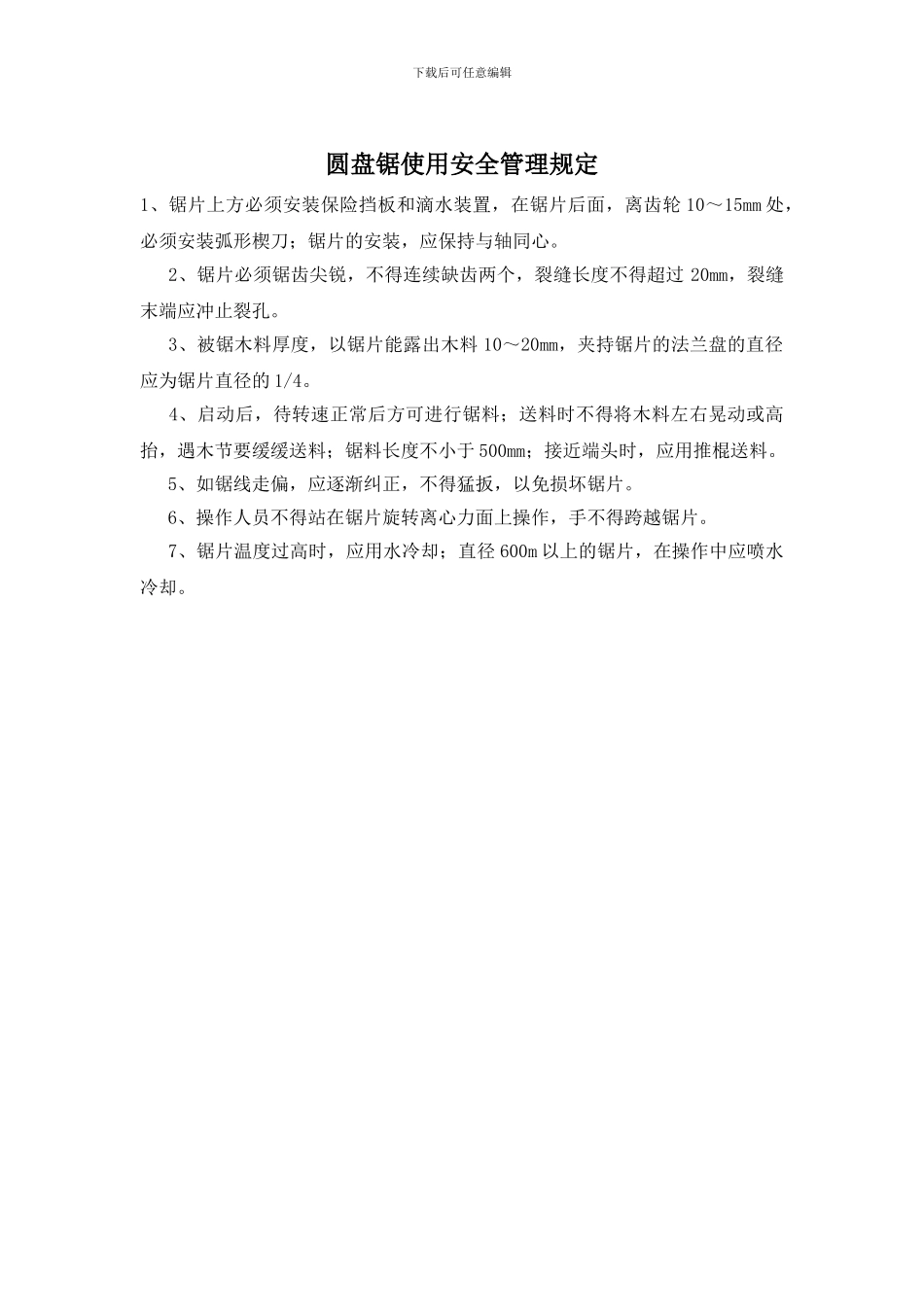 下载后可任意编辑

圆盘锯使用安全管理规定

1、锯片上方必须安装保险挡板和滴水装置，在锯片后面，离齿轮 10～15mm 处，必须安装弧形楔刀；锯片的安装，应保持与轴同心。

2、锯片必须锯齿尖锐，不得连续缺齿两个，裂缝长度不得超过 20mm，裂缝末端应冲止裂孔。

3、被锯木料厚度，以锯片能露出木料 10～20mm，夹持锯片的法兰盘的直径应为锯片直径的 1/4。

4、启动后，待转速正常后方可进行锯料；送料时不得将木料左右晃动或高抬，遇木节要缓缓送料；锯料长度不小于 500mm；接近端头时，应用推棍送料。

5、如锯线走偏，应逐渐纠正，不得猛扳，以免损坏锯片。

6、操作人员不得站在锯片旋转离心力面上操作，手不得跨越锯片。

7、锯片温度过高时，应用水冷却；直径 600m 以上的锯片，在操作中应喷水冷却。